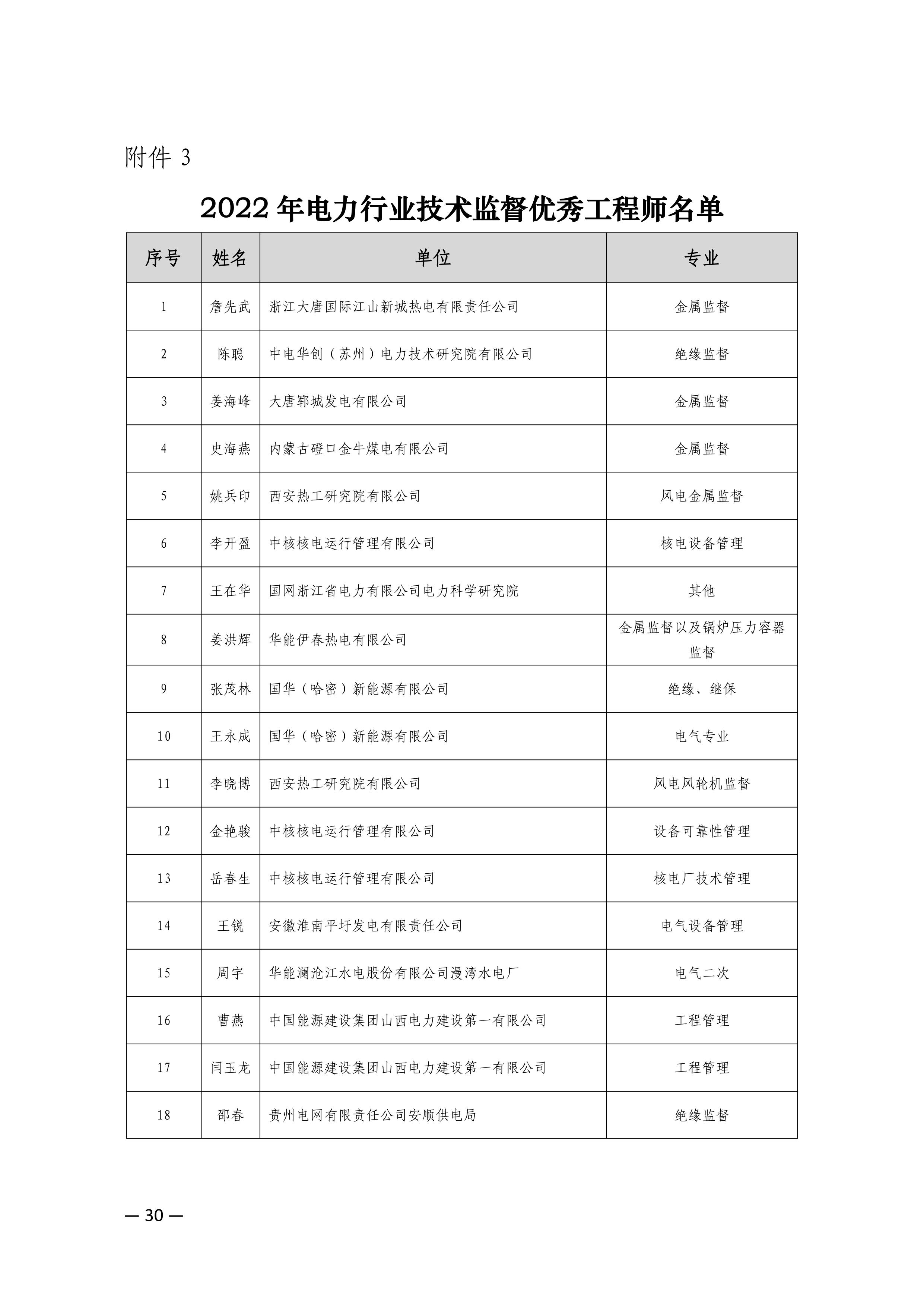 附件 3

2022 年电力行业技术监督优秀工程师名单

| 序号 | 姓名 | 单位 | 专业 |
|---|---|---|---|
| 1 | 詹先武 | 浙江大唐国际江山新城热电有限责任公司 | 金属监督 |
| 2 | 陈聪 | 中电华创（苏州）电力技术研究院有限公司 | 绝缘监督 |
| 3 | 姜海峰 | 大唐郓城发电有限公司 | 金属监督 |
| 4 | 史海燕 | 内蒙古磴口金牛煤电有限公司 | 金属监督 |
| 5 | 姚兵印 | 西安热工研究院有限公司 | 风电金属监督 |
| 6 | 李开盈 | 中核核电运行管理有限公司 | 核电设备管理 |
| 7 | 王在华 | 国网浙江省电力有限公司电力科学研究院 | 其他 |
| 8 | 姜洪辉 | 华能伊春热电有限公司 | 金属监督以及锅炉压力容器监督 |
| 9 | 张茂林 | 国华（哈密）新能源有限公司 | 绝缘、继保 |
| 10 | 王永成 | 国华（哈密）新能源有限公司 | 电气专业 |
| 11 | 李晓博 | 西安热工研究院有限公司 | 风电风轮机监督 |
| 12 | 金艳骏 | 中核核电运行管理有限公司 | 设备可靠性管理 |
| 13 | 岳春生 | 中核核电运行管理有限公司 | 核电厂技术管理 |
| 14 | 王锐 | 安徽淮南平圩发电有限责任公司 | 电气设备管理 |
| 15 | 周宇 | 华能澜沧江水电股份有限公司漫湾水电厂 | 电气二次 |
| 16 | 曹燕 | 中国能源建设集团山西电力建设第一有限公司 | 工程管理 |
| 17 | 闫玉龙 | 中国能源建设集团山西电力建设第一有限公司 | 工程管理 |
| 18 | 邵春 | 贵州电网有限责任公司安顺供电局 | 绝缘监督 |

— 30 —